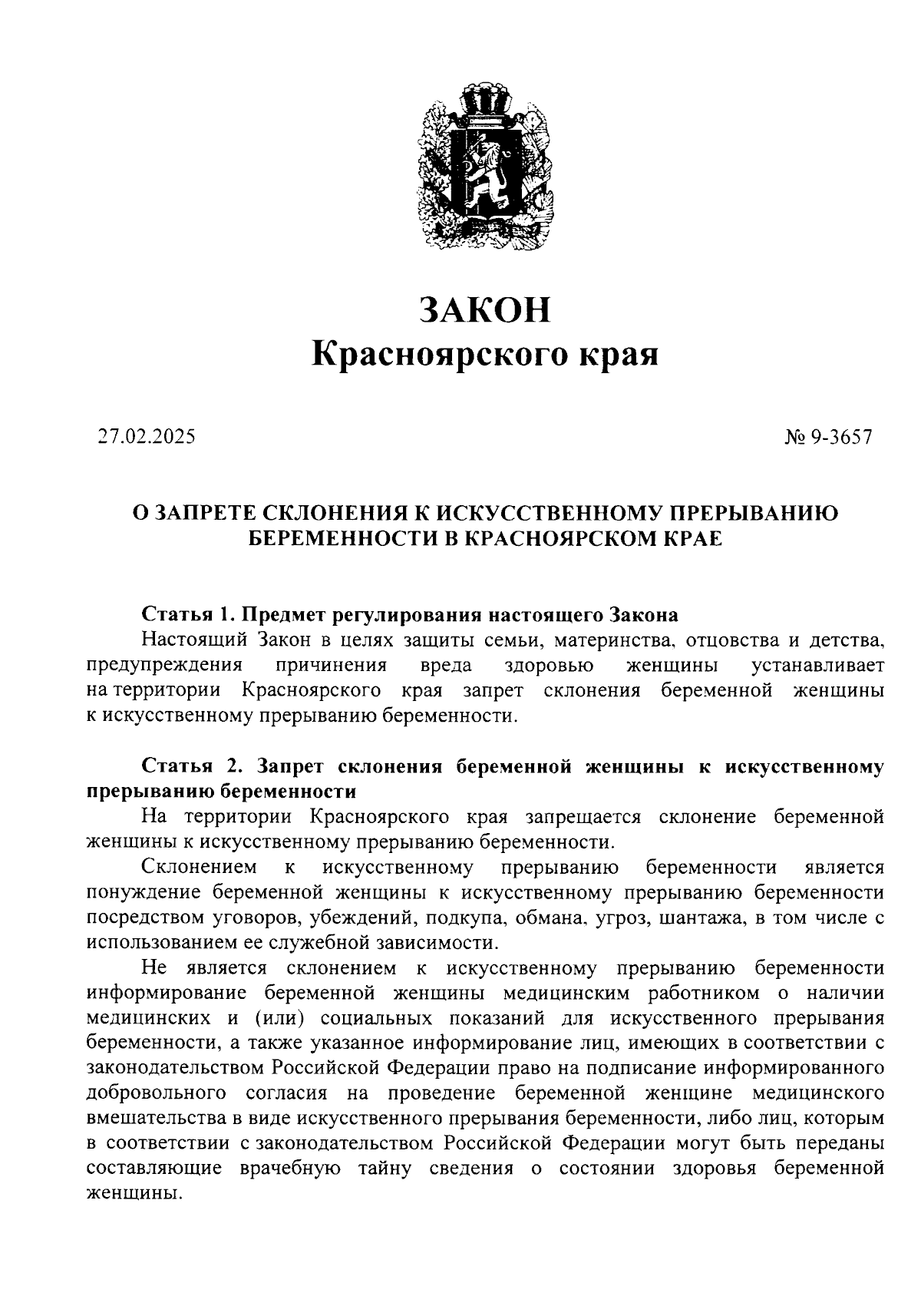 ЗАКОН
Красноярского края

27.02.2025

№ 9-3657

О ЗАПРЕТЕ СКЛОНЕНИЯ К ИСКУССТВЕННОМУ ПРЕРЫВАНИЮ БЕРЕМЕННОСТИ В КРАСНОЯРСКОМ КРАЕ

Статья 1. Предмет регулирования настоящего Закона
Настоящий Закон в целях защиты семьи, материнства, отцовства и детства, предупреждения причинения вреда здоровью женщины устанавливает на территории Красноярского края запрет склонения беременной женщины к искусственному прерыванию беременности.

Статья 2. Запрет склонения беременной женщины к искусственному прерыванию беременности
На территории Красноярского края запрещается склонение беременной женщины к искусственному прерыванию беременности.
Склонением к искусственному прерыванию беременности является понуждение беременной женщины к искусственному прерыванию беременности посредством уговоров, убеждений, подкупа, обмана, угроз, шантажа, в том числе с использованием ее служебной зависимости.
Не является склонением к искусственному прерыванию беременности информирование беременной женщины медицинским работником о наличии медицинских и (или) социальных показаний для искусственного прерывания беременности, а также указанное информирование лиц, имеющих в соответствии с законодательством Российской Федерации право на подписание информированного добровольного согласия на проведение беременной женщине медицинского вмешательства в виде искусственного прерывания беременности, либо лиц, которым в соответствии с законодательством Российской Федерации могут быть переданы составляющие врачебную тайну сведения о состоянии здоровья беременной женщины.